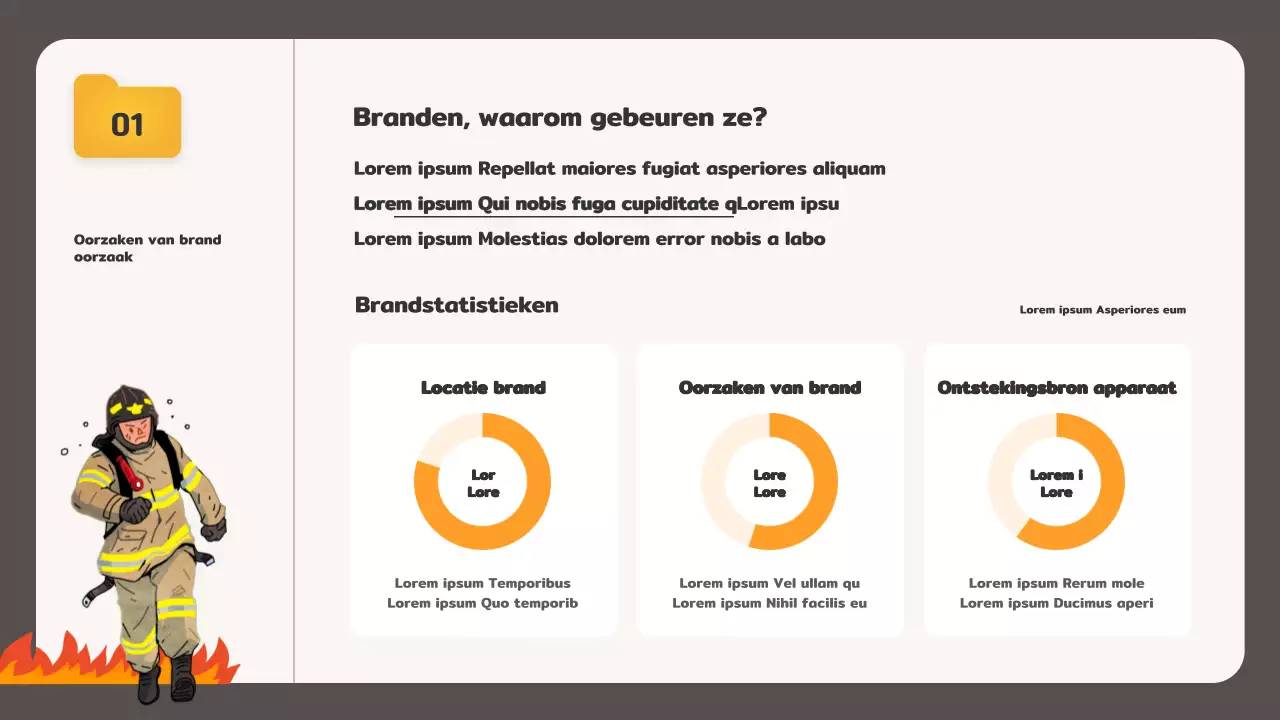 01

Oorzaken van brand oorzaak

Branden, waarom gebeuren ze?

Lorem ipsum Repellat maiores fugiat asperiores aliquam

Lorem ipsum Qui nobis fuga cupiditate qLorem ipsu

Lorem ipsum Molestias dolorem error nobis a labo

Brandstatistieken

Lorem ipsum Asperiores eum

Locatie brand

Lor
Lore

Lorem ipsum Temporibus
Lorem ipsum Quo temporib

Oorzaken van brand

Lore
Lore

Lorem ipsum Vel ullam qu
Lorem ipsum Nihil facilis eu

Ontstekingsbron apparaat

Lorem i
Lore

Lorem ipsum Rerum mole
Lorem ipsum Ducimus aperi